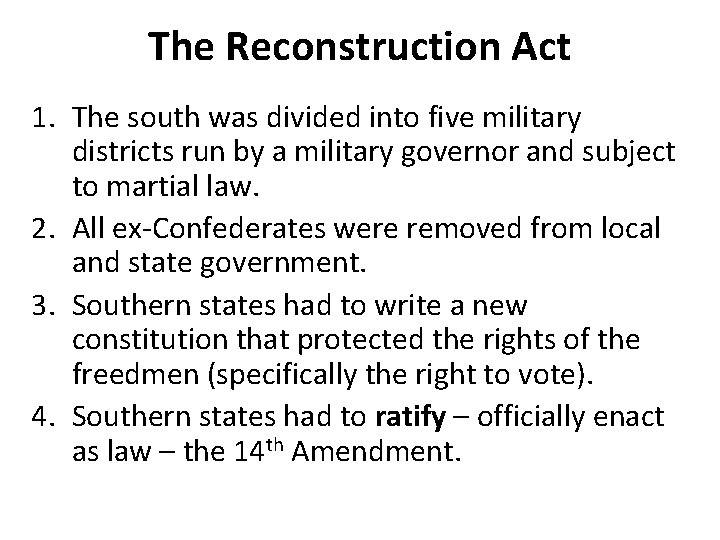 The Reconstruction Act

1. The south was divided into five military districts run by a military governor and subject to martial law.
2. All ex-Confederates were removed from local and state government.
3. Southern states had to write a new constitution that protected the rights of the freedmen (specifically the right to vote).
4. Southern states had to ratify – officially enact as law – the 14th Amendment.